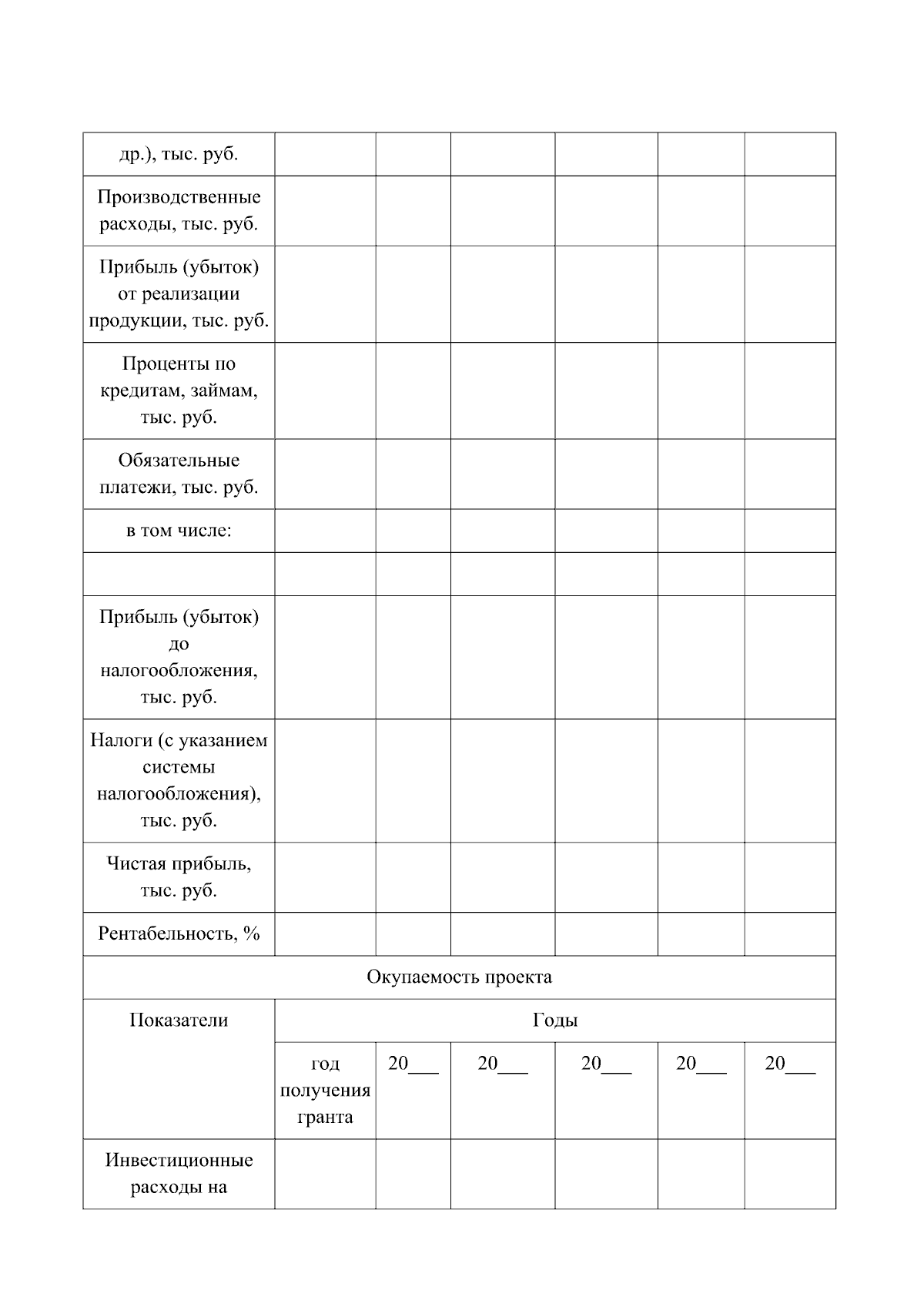 | др.), тыс. руб. | | | | | | |
|---|---|---|---|---|---|---|
| Производственные расходы, тыс. руб. | | | | | | |
| Прибыль (убыток) от реализации продукции, тыс. руб. | | | | | | |
| Проценты по кредитам, займам, тыс. руб. | | | | | | |
| Обязательные платежи, тыс. руб. | | | | | | |
| в том числе: | | | | | | |
| | | | | | | |
| Прибыль (убыток) до налогообложения, тыс. руб. | | | | | | |
| Налоги (с указанием системы налогообложения), тыс. руб. | | | | | | |
| Чистая прибыль, тыс. руб. | | | | | | |
| Рентабельность, % | | | | | | |
| Окупаемость проекта | | | | | | |
| Показатели | Годы | | | | | |
| | год получения гранта | 20___ | 20___ | 20___ | 20___ | 20___ |
| Инвестиционные расходы на | | | | | | |